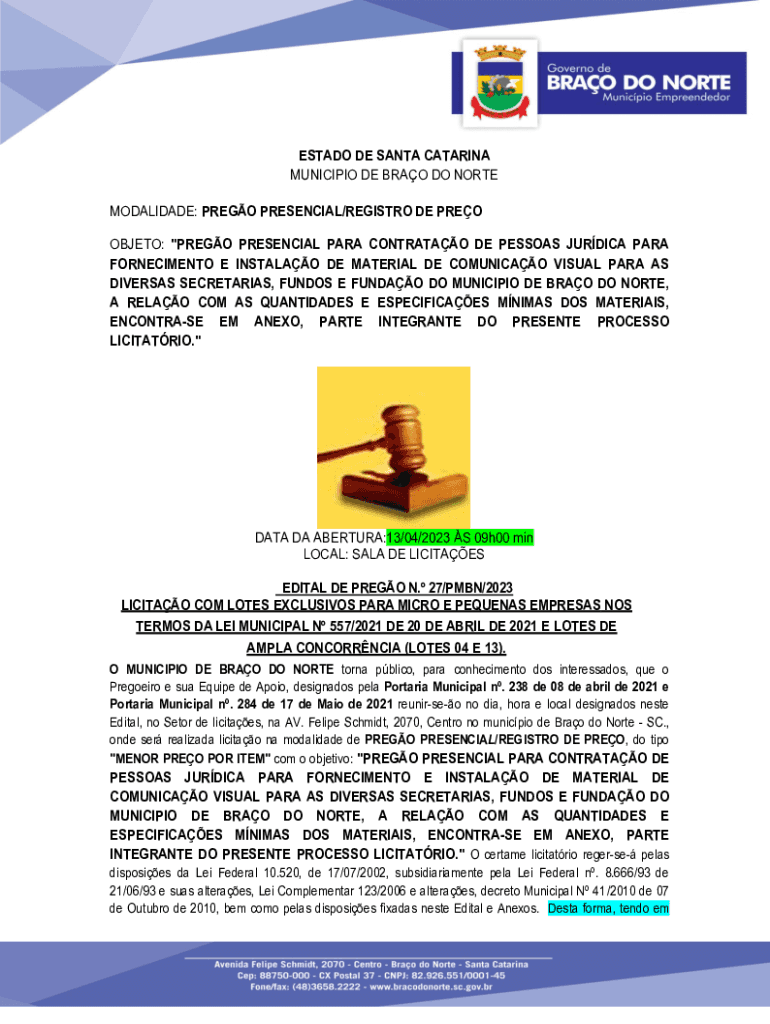 Governo de
BRAÇO DO NORTE
Município Empreendedor

ESTADO DE SANTA CATARINA
MUNICIPIO DE BRAÇO DO NORTE

MODALIDADE: PREGÃO PRESENCIAL/REGISTRO DE PREÇO

OBJETO: "PREGÃO PRESENCIAL PARA CONTRATAÇÃO DE PESSOAS JURÍDICA PARA FORNECIMENTO E INSTALAÇÃO DE MATERIAL DE COMUNICAÇÃO VISUAL PARA AS DIVERSAS SECRETARIAS, FUNDOS E FUNDAÇÃO DO MUNICIPIO DE BRAÇO DO NORTE, A RELAÇÃO COM AS QUANTIDADES E ESPECIFICAÇÕES MÍNIMAS DOS MATERIAIS, ENCONTRA-SE EM ANEXO, PARTE INTEGRANTE DO PRESENTE PROCESSO LICITATÓRIO."

DATA DA ABERTURA:13/04/2023 ÀS 09h00 min
LOCAL: SALA DE LICITAÇÕES

EDITAL DE PREGÃO N.º 27/PMBN/2023
LICITAÇÃO COM LOTES EXCLUSIVOS PARA MICRO E PEQUENAS EMPRESAS NOS TERMOS DA LEI MUNICIPAL Nº 557/2021 DE 20 DE ABRIL DE 2021 E LOTES DE AMPLA CONCORRÊNCIA (LOTES 04 E 13).

O MUNICIPIO DE BRAÇO DO NORTE torna público, para conhecimento dos interessados, que o Pregoeiro e sua Equipe de Apoio, designados pela Portaria Municipal nº. 238 de 08 de abril de 2021 e Portaria Municipal nº. 284 de 17 de Maio de 2021 reunir-se-ão no dia, hora e local designados neste Edital, no Setor de licitações, na AV. Felipe Schmidt, 2070, Centro no município de Braço do Norte - SC., onde será realizada licitação na modalidade de PREGÃO PRESENCIAL/REGISTRO DE PREÇO, do tipo "MENOR PREÇO POR ITEM" com o objetivo: "PREGÃO PRESENCIAL PARA CONTRATAÇÃO DE PESSOAS JURÍDICA PARA FORNECIMENTO E INSTALAÇÃO DE MATERIAL DE COMUNICAÇÃO VISUAL PARA AS DIVERSAS SECRETARIAS, FUNDOS E FUNDAÇÃO DO MUNICIPIO DE BRAÇO DO NORTE, A RELAÇÃO COM AS QUANTIDADES E ESPECIFICAÇÕES MÍNIMAS DOS MATERIAIS, ENCONTRA-SE EM ANEXO, PARTE INTEGRANTE DO PRESENTE PROCESSO LICITATÓRIO." O certame licitatório reger-se-á pelas disposições da Lei Federal 10.520, de 17/07/2002, subsidiariamente pela Lei Federal nº. 8.666/93 de 21/06/93 e suas alterações, Lei Complementar 123/2006 e alterações, decreto Municipal Nº 41/2010 de 07 de Outubro de 2010, bem como pelas disposições fixadas neste Edital e Anexos. Desta forma, tendo em

Avenida Felipe Schmidt, 2070 - Centro - Braço do Norte - Santa Catarina
Cep: 88750-000 - CX Postal 37 - CNPJ: 82.926.551/0001-45
Fone/fax: (48)3658.2222 - www.bracodonorte.sc.gov.br